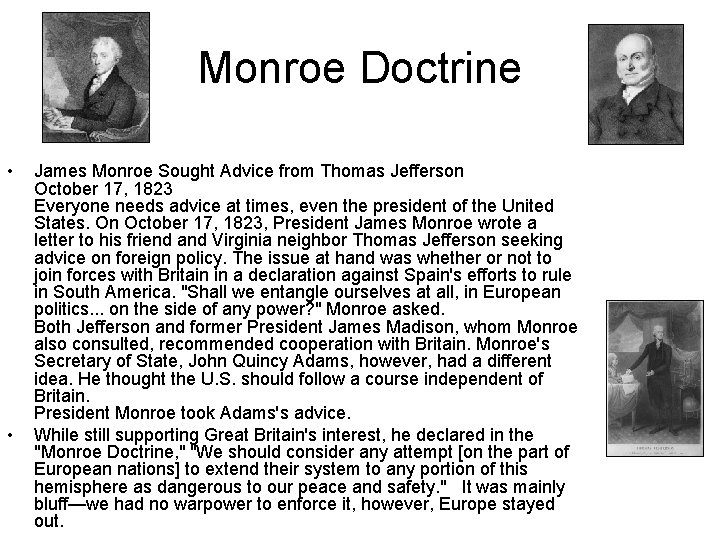 Monroe Doctrine

• James Monroe Sought Advice from Thomas Jefferson
October 17, 1823
Everyone needs advice at times, even the president of the United States. On October 17, 1823, President James Monroe wrote a letter to his friend and Virginia neighbor Thomas Jefferson seeking advice on foreign policy. The issue at hand was whether or not to join forces with Britain in a declaration against Spain's efforts to rule in South America. "Shall we entangle ourselves at all, in European politics... on the side of any power?" Monroe asked.
Both Jefferson and former President James Madison, whom Monroe also consulted, recommended cooperation with Britain. Monroe's Secretary of State, John Quincy Adams, however, had a different idea. He thought the U.S. should follow a course independent of Britain.
President Monroe took Adams's advice.

• While still supporting Great Britain's interest, he declared in the "Monroe Doctrine," "We should consider any attempt [on the part of European nations] to extend their system to any portion of this hemisphere as dangerous to our peace and safety." It was mainly bluff—we had no warpower to enforce it, however, Europe stayed out.